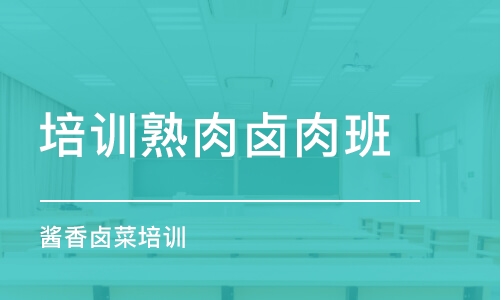 培训熟肉卤肉班

酱香卤菜培训